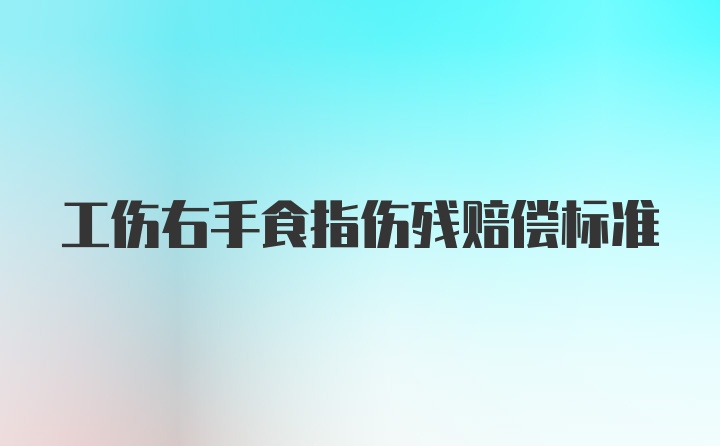 工伤右手食指伤残赔偿标准